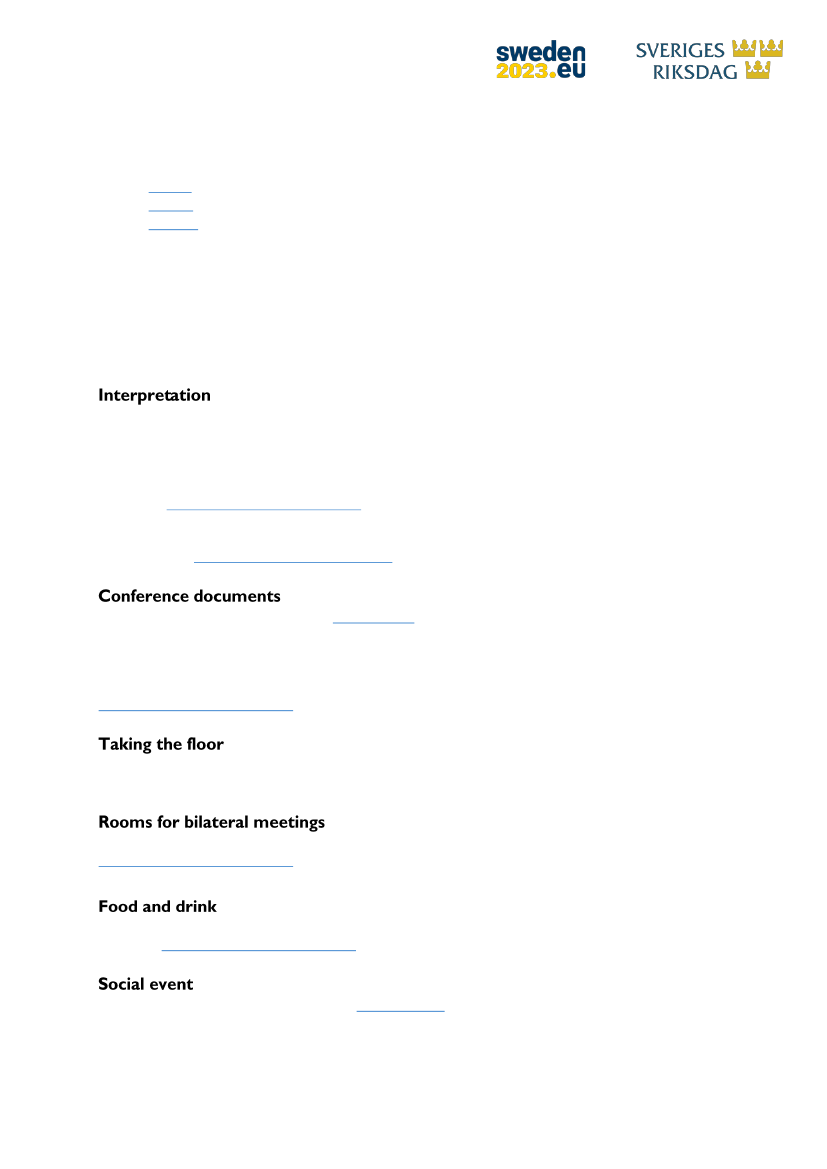 sweden
2023.eu

SVERIGES
RIKSDAG

Interpretation

Conference documents

Taking the floor

Rooms for bilateral meetings

Food and drink

Social event